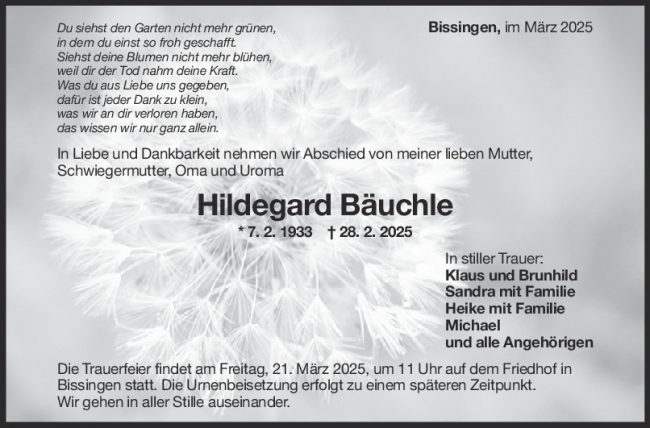 Du siehst den Garten nicht mehr grünen,
in dem du einst so froh geschafft.
Siehst deine Blumen nicht mehr blühen,
weil dir der Tod nahm deine Kraft.
Was du aus Liebe uns gegeben,
dafür ist jeder Dank zu klein,
was wir an dir verloren haben,
das wissen wir nur ganz allein.

Bissingen, im März 2025

In Liebe und Dankbarkeit nehmen wir Abschied von meiner lieben Mutter, Schwiegermutter, Oma und Uroma

Hildegard Bäuchle

* 7. 2. 1933 † 28. 2. 2025

In stiller Trauer:
Klaus und Brunhild
Sandra mit Familie
Heike mit Familie
Michael
und alle Angehörigen

Die Trauerfeier findet am Freitag, 21. März 2025, um 11 Uhr auf dem Friedhof in Bissingen statt. Die Urnenbeisetzung erfolgt zu einem späteren Zeitpunkt. Wir gehen in aller Stille auseinander.